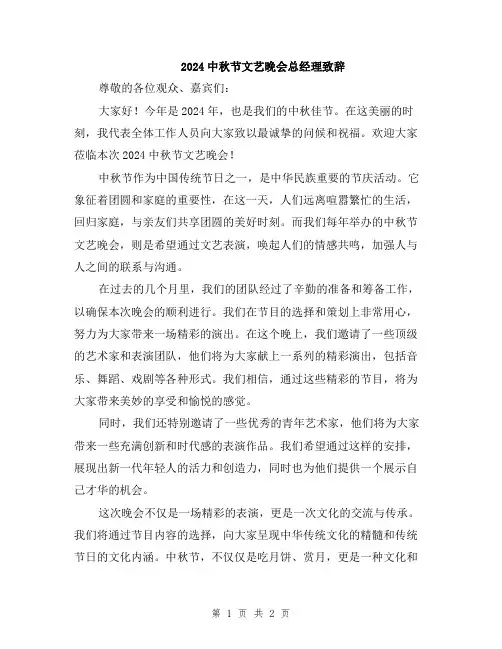 2024 中秋节文艺晚会总经理致辞

尊敬的各位观众、嘉宾们：

大家好！今年是 2024 年，也是我们的中秋佳节。在这美丽的时刻，我代表全体工作人员向大家致以最诚挚的问候和祝福。欢迎大家莅临本次 2024 中秋节文艺晚会！

中秋节作为中国传统节日之一，是中华民族重要的节庆活动。它象征着团圆和家庭的重要性，在这一天，人们远离喧嚣繁忙的生活，回归家庭，与亲友们共享团圆的美好时刻。而我们每年举办的中秋节文艺晚会，则是希望通过文艺表演，唤起人们的情感共鸣，加强人与人之间的联系与沟通。

在过去的几个月里，我们的团队经过了辛勤的准备和筹备工作，以确保本次晚会的顺利进行。我们在节目的选择和策划上非常用心，努力为大家带来一场精彩的演出。在这个晚上，我们邀请了一些顶级的艺术家和表演团队，他们将为大家献上一系列的精彩演出，包括音乐、舞蹈、戏剧等各种形式。我们相信，通过这些精彩的节目，将为大家带来美妙的享受和愉悦的感觉。

同时，我们还特别邀请了一些优秀的青年艺术家，他们将为大家带来一些充满创新和时代感的表演作品。我们希望通过这样的安排，展现出新一代年轻人的活力和创造力，同时也为他们提供一个展示自己才华的机会。

这次晚会不仅是一场精彩的表演，更是一次文化的交流与传承。我们将通过节目内容的选择，向大家呈现中华传统文化的精髓和传统节日的文化内涵。中秋节，不仅仅是吃月饼、赏月，更是一种文化和

第 1 页 共 2 页